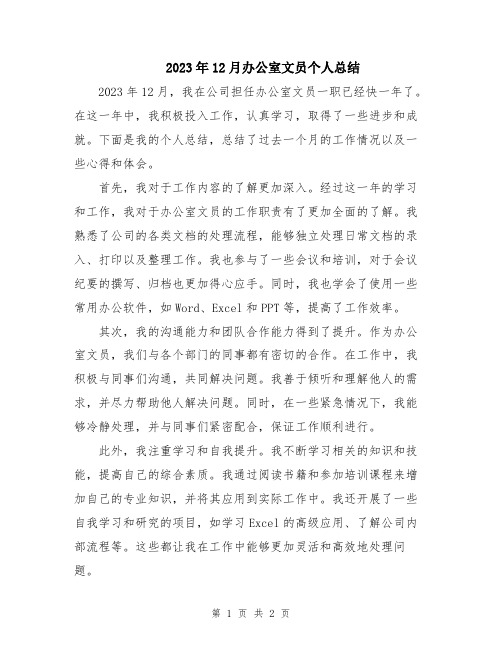 2023年12月办公室文员个人总结

2023年12月，我在公司担任办公室文员一职已经快一年了。在这一年中，我积极投入工作，认真学习，取得了一些进步和成就。下面是我的个人总结，总结了过去一个月的工作情况以及一些心得和体会。

首先，我对于工作内容的了解更加深入。经过这一年的学习和工作，我对于办公室文员的工作职责有了更加全面的了解。我熟悉了公司的各类文档的处理流程，能够独立处理日常文档的录入、打印以及整理工作。我也参与了一些会议和培训，对于会议纪要的撰写、归档也更加得心应手。同时，我也学会了使用一些常用办公软件，如Word、Excel和PPT等，提高了工作效率。

其次，我的沟通能力和团队合作能力得到了提升。作为办公室文员，我们与各个部门的同事都有密切的合作。在工作中，我积极与同事们沟通，共同解决问题。我善于倾听和理解他人的需求，并尽力帮助他人解决问题。同时，在一些紧急情况下，我能够冷静处理，并与同事们紧密配合，保证工作顺利进行。

此外，我注重学习和自我提升。我不断学习相关的知识和技能，提高自己的综合素质。我通过阅读书籍和参加培训课程来增加自己的专业知识，并将其应用到实际工作中。我还开展了一些自我学习和研究的项目，如学习Excel的高级应用、了解公司内部流程等。这些都让我在工作中能够更加灵活和高效地处理问题。

第 1 页 共 2 页